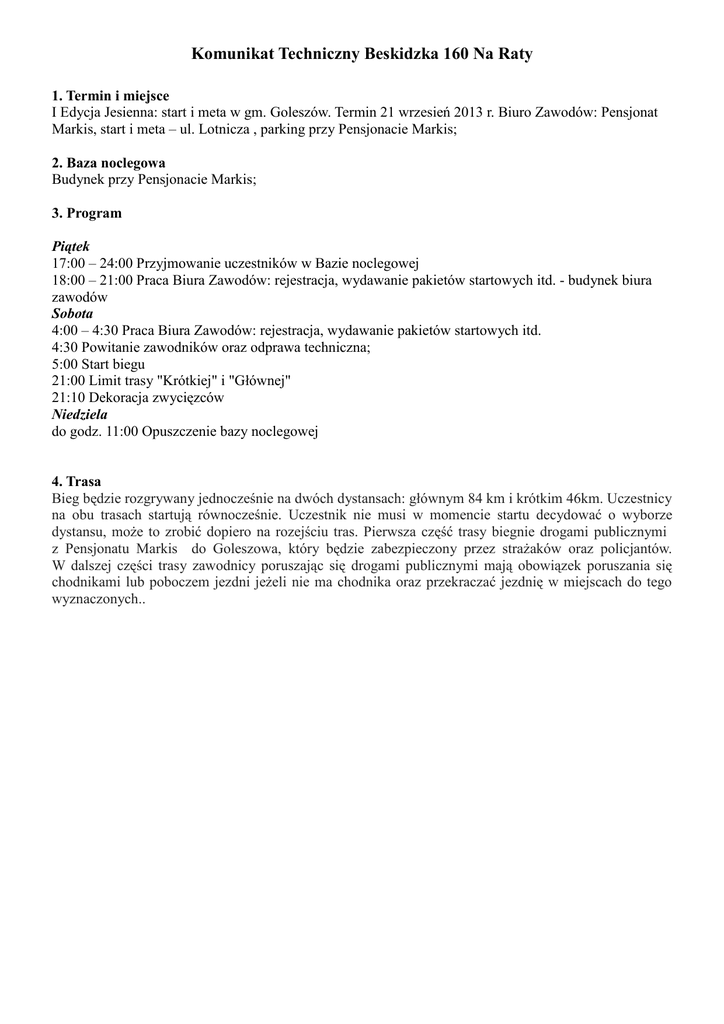 Komunikat Techniczny Beskidzka 160 Na Raty

1. Termin i miejsce
I Edycja Jesienna: start i meta w gm. Goleszów. Termin 21 wrzesień 2013 r. Biuro Zawodów: Pensjonat Markis, start i meta – ul. Lotnicza , parking przy Pensjonacie Markis;

2. Baza noclegowa
Budynek przy Pensjonacie Markis;

3. Program

Piątek
17:00 – 24:00 Przyjmowanie uczestników w Bazie noclegowej
18:00 – 21:00 Praca Biura Zawodów: rejestracja, wydawanie pakietów startowych itd. - budynek biura zawodów
Sobota
4:00 – 4:30 Praca Biura Zawodów: rejestracja, wydawanie pakietów startowych itd.
4:30 Powitanie zawodników oraz odprawa techniczna;
5:00 Start biegu
21:00 Limit trasy "Krótkiej" i "Głównej"
21:10 Dekoracja zwycięzców
Niedziela
do godz. 11:00 Opuszczenie bazy noclegowej

4. Trasa
Bieg będzie rozgrywany jednocześnie na dwóch dystansach: głównym 84 km i krótkim 46km. Uczestnicy na obu trasach startują równocześnie. Uczestnik nie musi w momencie startu decydować o wyborze dystansu, może to zrobić dopiero na rozejściu tras. Pierwsza część trasy biegnie drogami publicznymi z Pensjonatu Markis do Goleszowa, który będzie zabezpieczony przez strażaków oraz policjantów. W dalszej części trasy zawodnicy poruszając się drogami publicznymi mają obowiązek poruszania się chodnikami lub poboczem jezdni jeżeli nie ma chodnika oraz przekraczać jezdnię w miejscach do tego wyznaczonych..